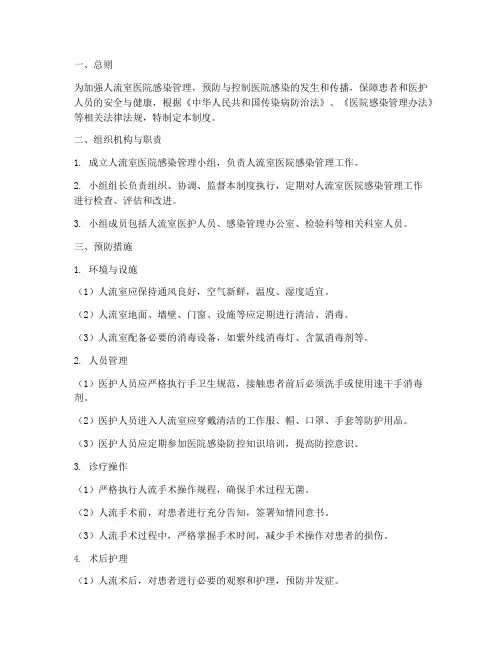 一、总则

为加强人流室医院感染管理，预防与控制医院感染的发生和传播，保障患者和医护人员的安全与健康，根据《中华人民共和国传染病防治法》、《医院感染管理办法》等相关法律法规，特制定本制度。

二、组织机构与职责

1. 成立人流室医院感染管理小组，负责人流室医院感染管理工作。

2. 小组组长负责组织、协调、监督本制度执行，定期对人流室医院感染管理工作进行检查、评估和改进。

3. 小组成员包括人流室医护人员、感染管理办公室、检验科等相关科室人员。

三、预防措施

1. 环境与设施

（1）人流室应保持通风良好，空气新鲜，温度、湿度适宜。

（2）人流室地面、墙壁、门窗、设施等应定期进行清洁、消毒。

（3）人流室配备必要的消毒设备，如紫外线消毒灯、含氯消毒剂等。

2. 人员管理

（1）医护人员应严格执行手卫生规范，接触患者前后必须洗手或使用速干手消毒剂。

（2）医护人员进入人流室应穿戴清洁的工作服、帽、口罩、手套等防护用品。

（3）医护人员应定期参加医院感染防控知识培训，提高防控意识。

3. 诊疗操作

（1）严格执行人流手术操作规程，确保手术过程无菌。

（2）人流手术前，对患者进行充分告知，签署知情同意书。

（3）人流手术过程中，严格掌握手术时间，减少手术操作对患者的损伤。

4. 术后护理

（1）人流术后，对患者进行必要的观察和护理，预防并发症。